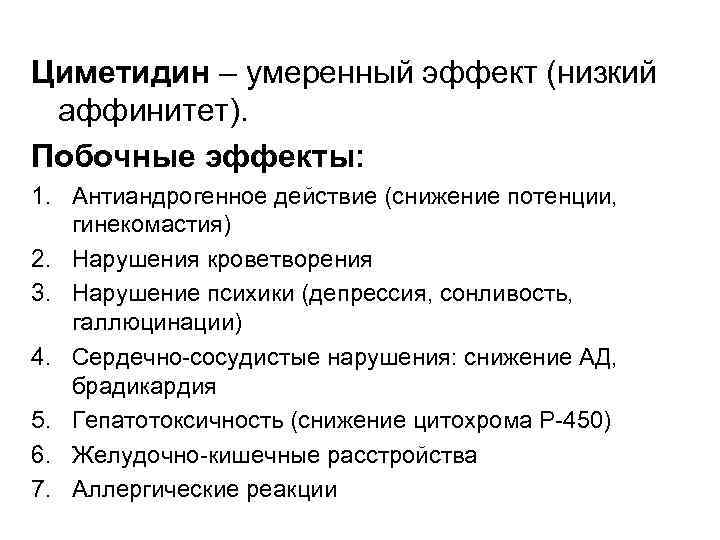 Циметидин – умеренный эффект (низкий аффинитет).

Побочные эффекты:

1. Антиандрогенное действие (снижение потенции, гинекомастия)
2. Нарушения кроветворения
3. Нарушение психики (депрессия, сонливость, галлюцинации)
4. Сердечно-сосудистые нарушения: снижение АД, брадикардия
5. Гепатотоксичность (снижение цитохрома Р-450)
6. Желудочно-кишечные расстройства
7. Аллергические реакции